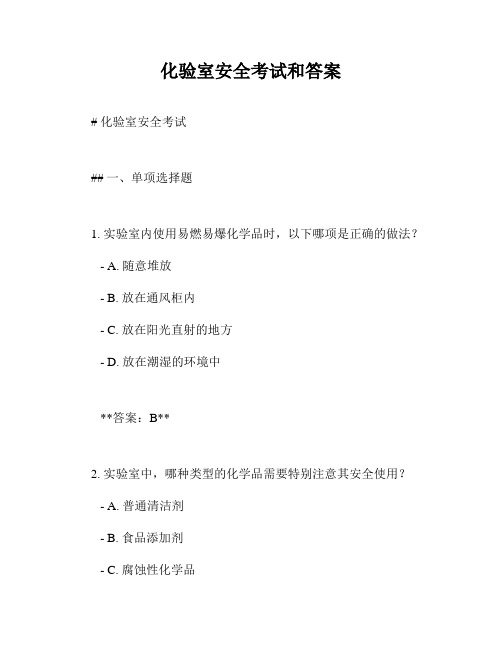 化验室安全考试和答案

# 化验室安全考试

## 一、单项选择题

1. 实验室内使用易燃易爆化学品时，以下哪项是正确的做法？

- A. 随意堆放

- B. 放在通风柜内

- C. 放在阳光直射的地方

- D. 放在潮湿的环境中

**答案：B**

2. 实验室中，哪种类型的化学品需要特别注意其安全使用？

- A. 普通清洁剂

- B. 食品添加剂

- C. 腐蚀性化学品